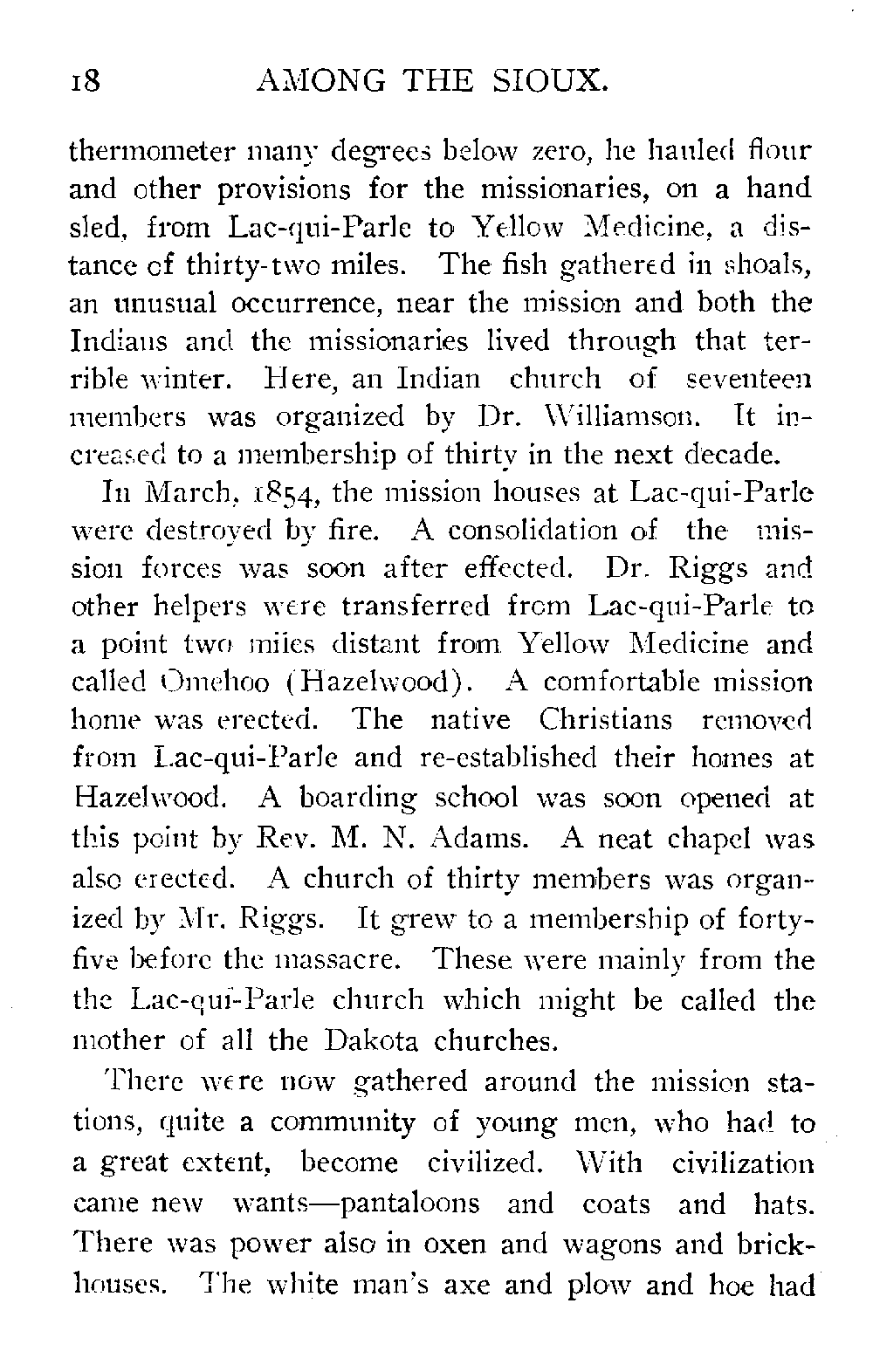 18 AMONG THE SIOUX.

thermometer many degrees below zero, he hauled flour and other provisions for the missionaries, on a hand sled, from Lac-qui-Parle to Yellow Medicine, a distance of thirty-two miles. The fish gathered in shoals, an unusual occurrence, near the mission and both the Indians and the missionaries lived through that terrible winter. Here, an Indian church of seventeen members was organized by Dr. Williamson. It increased to a membership of thirty in the next decade.

In March, 1854, the mission houses at Lac-qui-Parle were destroyed by fire. A consolidation of the mission forces was soon after effected. Dr. Riggs and other helpers were transferred from Lac-qui-Parle to a point two miles distant from Yellow Medicine and called Omehoo (Hazelwood). A comfortable mission home was erected. The native Christians removed from Lac-qui-Parle and re-established their homes at Hazelwood. A boarding school was soon opened at this point by Rev. M. N. Adams. A neat chapel was also erected. A church of thirty members was organized by Mr. Riggs. It grew to a membership of forty-five before the massacre. These were mainly from the the Lac-qui-Parle church which might be called the mother of all the Dakota churches.

There were now gathered around the mission stations, quite a community of young men, who had to a great extent, become civilized. With civilization came new wants—pantaloons and coats and hats. There was power also in oxen and wagons and brick-houses. The white man's axe and plow and hoe had